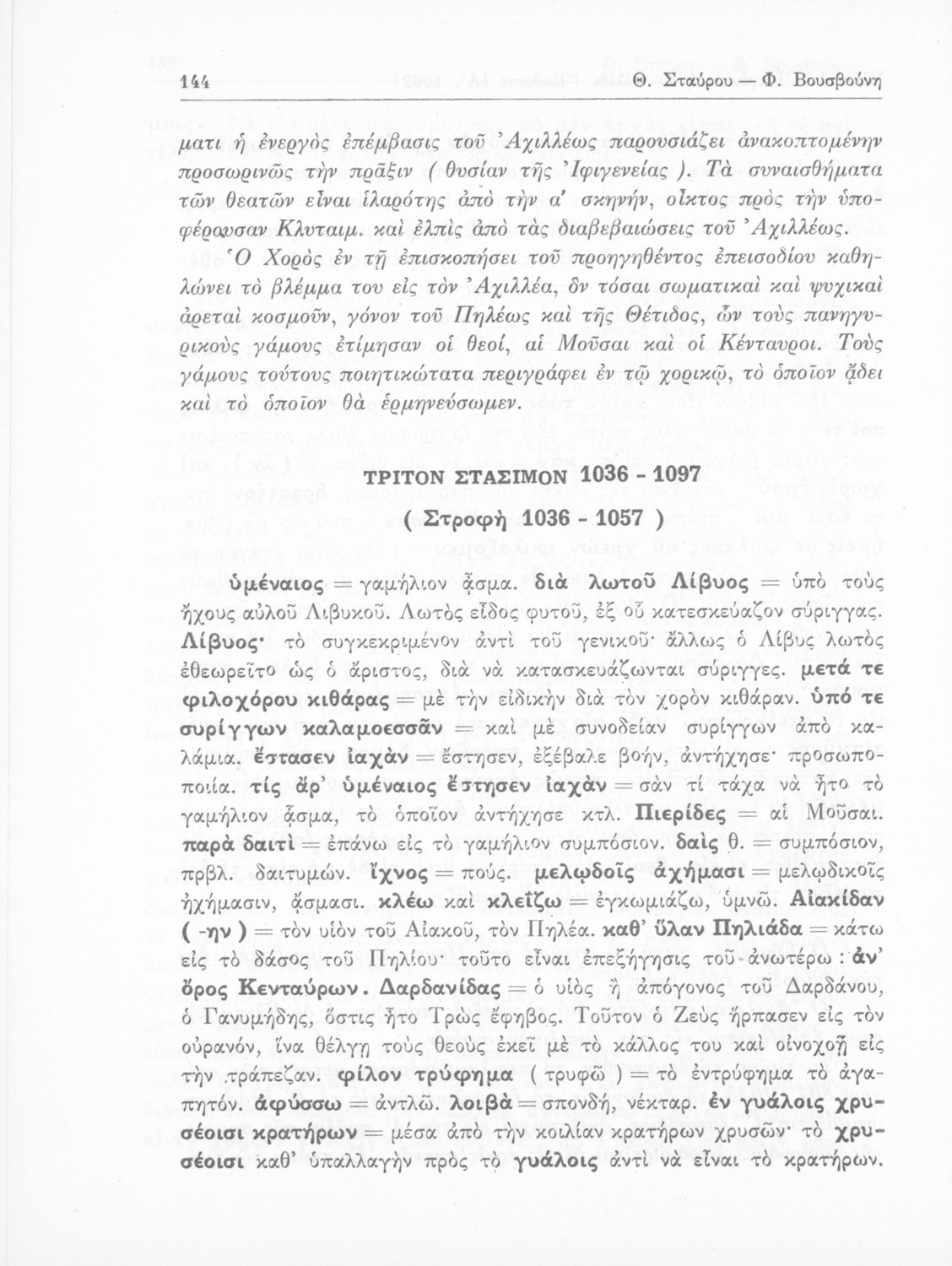 144 Θ. Σταύρου — Φ. Βουσβούνη

ματι ἡ ἐνεργὸς ἐπέμβασις τοῦ Ἀχιλλέως παρουσιάζει ἀνακοπτομένην προσωρινῶς τὴν πρᾶξιν ( θυσίαν τῆς Ἰφιγενείας ). Τὰ συναισθήματα τῶν θεατῶν εἶναι ἱλαρότης ἀπὸ τὴν α' σκηνήν, οἶκτος πρὸς τὴν ὑποφέρουσαν Κλυταιμ. καὶ ἐλπὶς ἀπὸ τὰς διαβεβαιώσεις τοῦ Ἀχιλλέως.

Ὁ Χορὸς ἐν τῇ ἐπισκοπήσει τοῦ προηγηθέντος ἐπεισοδίου καθηλώνει τὸ βλέμμα του εἰς τὸν Ἀχιλλέα, ὃν τόσαι σωματικαὶ καὶ ψυχικαὶ ἀρεταὶ κοσμοῦν, γόνον τοῦ Πηλέως καὶ τῆς Θέτιδος, ὧν τοὺς πανηγυρικοὺς γάμους ἐτίμησαν οἱ θεοί, αἱ Μοῦσαι καὶ οἱ Κένταυροι. Τοὺς γάμους τούτους ποιητικώτατα περιγράφει ἐν τῷ χορικῷ, τὸ ὁποῖον ᾄδει καὶ τὸ ὁποῖον θὰ ἑρμηνεύσωμεν.

ΤΡΙΤΟΝ ΣΤΑΣΙΜΟΝ 1036 - 1097
( Στροφὴ 1036 - 1057 )

ὑμέναιος = γαμήλιον ᾆσμα. διὰ λωτοῦ Λίβυος = ὑπὸ τοὺς ἤχους αὐλοῦ Λιβυκοῦ. Λωτὸς εἶδος φυτοῦ, ἐξ οὗ κατεσκεύαζον σύριγγας. Λίβυος· τὸ συγκεκριμένον ἀντὶ τοῦ γενικοῦ· ἄλλως ὁ Λίβυς λωτὸς ἐθεωρεῖτο ὡς ὁ ἄριστος, διὰ νὰ κατασκευάζωνται σύριγγες. μετά τε φιλοχόρου κιθάρας = μὲ τὴν εἰδικὴν διὰ τὸν χορὸν κιθάραν. ὑπό τε συρίγγων καλαμοεσσᾶν = καὶ μὲ συνοδείαν συρίγγων ἀπὸ καλάμια. ἔστασεν ἰαχὰν = ἔστησεν, ἐξέβαλε βοήν, ἀντήχησε· προσωποποιία. τίς ἄρ' ὑμέναιος ἔστησεν ἰαχὰν = σὰν τί τάχα νὰ ἦτο τὸ γαμήλιον ᾆσμα, τὸ ὁποῖον ἀντήχησε κτλ. Πιερίδες = αἱ Μοῦσαι. παρὰ δαιτὶ = ἐπάνω εἰς τὸ γαμήλιον συμπόσιον. δαὶς θ. = συμπόσιον, πρβλ. δαιτυμών. ἴχνος = πούς. μελῳδοῖς ἀχήμασι = μελῳδικοῖς ἠχήμασιν, ᾄσμασι. κλέω καὶ κλεΐζω = ἐγκωμιάζω, ὑμνῶ. Αἰακίδαν ( -ην ) = τὸν υἱὸν τοῦ Αἰακοῦ, τὸν Πηλέα. καθ' ὕλαν Πηλιάδα = κάτω εἰς τὸ δάσος τοῦ Πηλίου· τοῦτο εἶναι ἐπεξήγησις τοῦ ἀνωτέρω : ἀν' ὄρος Κενταύρων. Δαρδανίδας = ὁ υἱὸς ἢ ἀπόγονος τοῦ Δαρδάνου, ὁ Γανυμήδης, ὅστις ἦτο Τρὼς ἔφηβος. Τοῦτον ὁ Ζεὺς ἥρπασεν εἰς τὸν οὐρανόν, ἵνα θέλγῃ τοὺς θεοὺς ἐκεῖ μὲ τὸ κάλλος του καὶ οἰνοχοῇ εἰς τὴν τράπεζαν. φίλον τρύφημα ( τρυφῶ ) = τὸ ἐντρύφημα τὸ ἀγαπητόν. ἀφύσσω = ἀντλῶ. λοιβὰ = σπονδή, νέκταρ. ἐν γυάλοις χρυσέοισι κρατήρων = μέσα ἀπὸ τὴν κοιλίαν κρατήρων χρυσῶν· τὸ χρυσέοισι καθ' ὑπαλλαγὴν πρὸς τὸ γυάλοις ἀντὶ νὰ εἶναι τὸ κρατήρων.